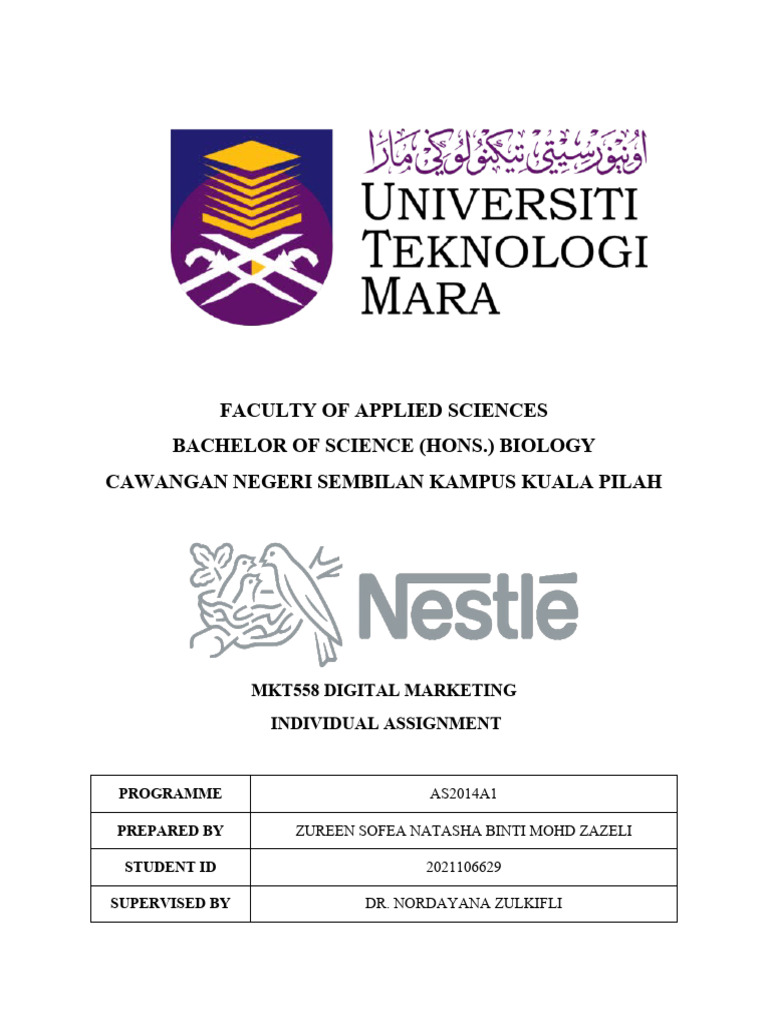 اونيۏرسيتي تيكنولوݢي مارا
UNIVERSITI TEKNOLOGI MARA

FACULTY OF APPLIED SCIENCES
BACHELOR OF SCIENCE (HONS.) BIOLOGY
CAWANGAN NEGERI SEMBILAN KAMPUS KUALA PILAH

Nestlé

MKT558 DIGITAL MARKETING
INDIVIDUAL ASSIGNMENT

| PROGRAMME | AS2014A1 |
|---|---|
| PREPARED BY | ZUREEN SOFEA NATASHA BINTI MOHD ZAZELI |
| STUDENT ID | 2021106629 |
| SUPERVISED BY | DR. NORDAYANA ZULKIFLI |